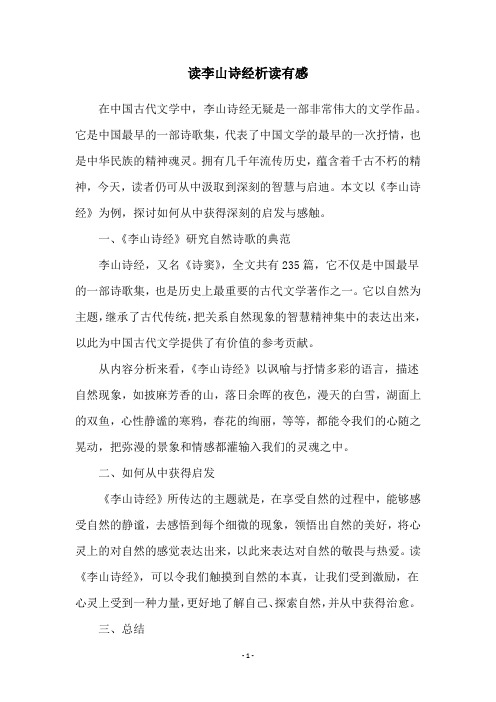 读李山诗经析读有感

在中国古代文学中，李山诗经无疑是一部非常伟大的文学作品。它是中国最早的一部诗歌集，代表了中国文学的最早的一次抒情，也是中华民族的精神魂灵。拥有几千年流传历史，蕴含着千古不朽的精神，今天，读者仍可从中汲取到深刻的智慧与启迪。本文以《李山诗经》为例，探讨如何从中获得深刻的启发与感触。

一、《李山诗经》研究自然诗歌的典范

李山诗经，又名《诗窦》，全文共有235篇，它不仅是中国最早的一部诗歌集，也是历史上最重要的古代文学著作之一。它以自然为主题，继承了古代传统，把关系自然现象的智慧精神集中的表达出来，以此为中国古代文学提供了有价值的参考贡献。

从内容分析来看，《李山诗经》以讽喻与抒情多彩的语言，描述自然现象，如披麻芳香的山，落日余晖的夜色，漫天的白雪，湖面上的双鱼，心性静谧的寒鸦，春花的绚丽，等等，都能令我们的心随之晃动，把弥漫的景象和情感都灌输入我们的灵魂之中。

二、如何从中获得启发

《李山诗经》所传达的主题就是，在享受自然的过程中，能够感受自然的静谧，去感悟到每个细微的现象，领悟出自然的美好，将心灵上的对自然的感觉表达出来，以此来表达对自然的敬畏与热爱。读《李山诗经》，可以令我们触摸到自然的本真，让我们受到激励，在心灵上受到一种力量，更好地了解自己、探索自然，并从中获得治愈。

三、总结

- 1 -